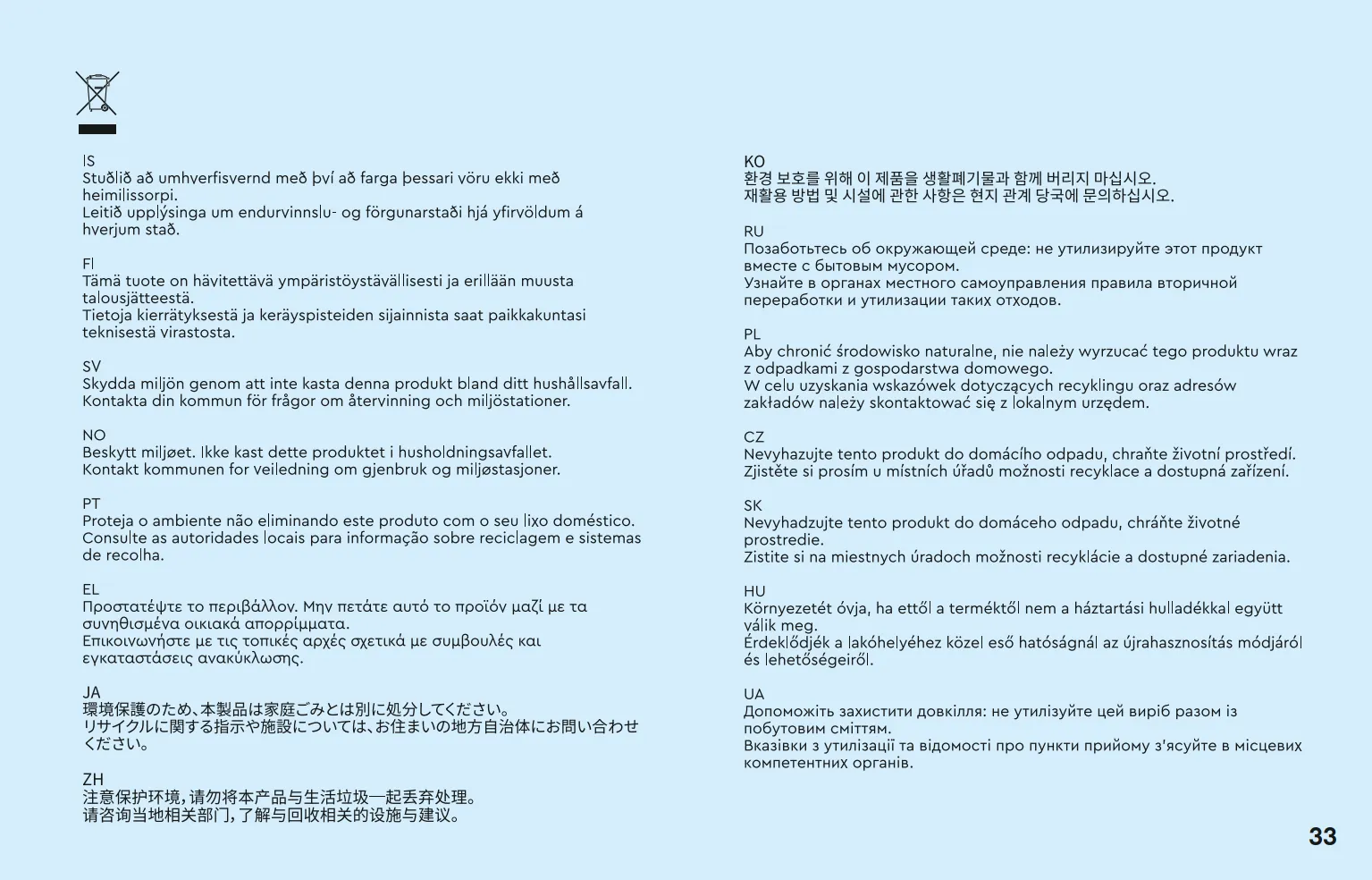 IS
Stuðlið að umhverfisvernd með því að farga þessari vöru ekki með heimilissorpi.
Leitið upplýsinga um endurvinnslu- og förgunarstaði hjá yfirvöldum á hverjum stað.

FI
Tämä tuote on hävitettävä ympäristöystävällisesti ja erillään muusta talousjätteestä.
Tietoja kierrätyksestä ja keräyspisteiden sijainnista saat paikkakuntasi teknisestä virastosta.

SV
Skydda miljön genom att inte kasta denna produkt bland ditt hushållsavfall.
Kontakta din kommun för frågor om återvinning och miljöstationer.

NO
Beskytt miljøet. Ikke kast dette produktet i husholdningsavfallet.
Kontakt kommunen for veiledning om gjenbruk og miljøstasjoner.

PT
Proteja o ambiente não eliminando este produto com o seu lixo doméstico.
Consulte as autoridades locais para informação sobre reciclagem e sistemas de recolha.

EL
Προστατέψτε το περιβάλλον. Μην πετάτε αυτό το προϊόν μαζί με τα συνηθισμένα οικιακά απορρίμματα.
Επικοινωνήστε με τις τοπικές αρχές σχετικά με συμβουλές και εγκαταστάσεις ανακύκλωσης.

JA
環境保護のため、本製品は家庭ごみとは別に処分してください。
リサイクルに関する指示や施設については、お住まいの地方自治体にお問い合わせください。

ZH
注意保护环境，请勿将本产品与生活垃圾一起丢弃处理。
请咨询当地相关部门，了解与回收相关的设施与建议。

KO
환경 보호를 위해 이 제품을 생활폐기물과 함께 버리지 마십시오.
재활용 방법 및 시설에 관한 사항은 현지 관계 당국에 문의하십시오.

RU
Позаботьтесь об окружающей среде: не утилизируйте этот продукт вместе с бытовым мусором.
Узнайте в органах местного самоуправления правила вторичной переработки и утилизации таких отходов.

PL
Aby chronić środowisko naturalne, nie należy wyrzucać tego produktu wraz z odpadkami z gospodarstwa domowego.
W celu uzyskania wskazówek dotyczących recyklingu oraz adresów zakładów należy skontaktować się z lokalnym urzędem.

CZ
Nevyhazujte tento produkt do domácího odpadu, chraňte životní prostředí.
Zjistěte si prosím u místních úřadů možnosti recyklace a dostupná zařízení.

SK
Nevyhadzujte tento produkt do domáceho odpadu, chráňte životné prostredie.
Zistite si na miestnych úradoch možnosti recyklácie a dostupné zariadenia.

HU
Környezetét óvja, ha ettől a terméktől nem a háztartási hulladékkal együtt válik meg.
Érdeklődjék a lakóhelyéhez közel eső hatóságnál az újrahasznosítás módjáról és lehetőségeiről.

UA
Допоможіть захистити довкілля: не утилізуйте цей виріб разом із побутовим сміттям.
Вказівки з утилізації та відомості про пункти прийому з'ясуйте в місцевих компетентних органів.

33